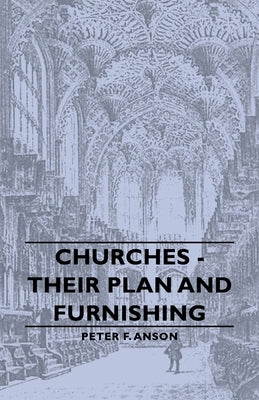 CHURCHES - THEIR PLAN AND FURNISHING

PETER F. ANSON